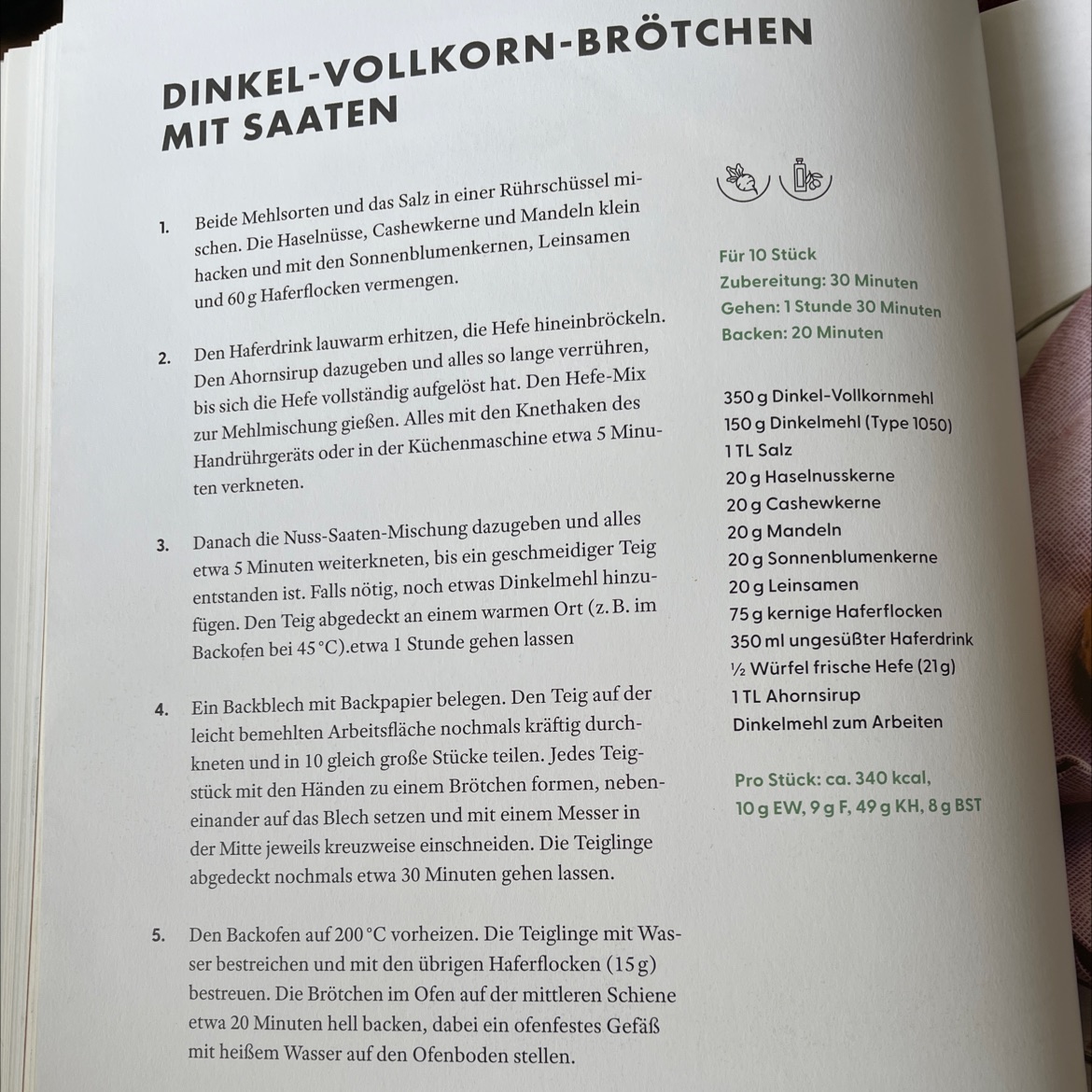 DINKEL-VOLLKORN-BRÖTCHEN MIT SAATEN

1. Beide Mehlsorten und das Salz in einer Rührschüssel mischen. Die Haselnüsse, Cashewkerne und Mandeln klein hacken und mit den Sonnenblumenkernen, Leinsamen und 60 g Haferflocken vermengen.

2. Den Haferdrink lauwarm erhitzen, die Hefe hineinbröckeln. Den Ahornsirup dazugeben und alles so lange verrühren, bis sich die Hefe vollständig aufgelöst hat. Den Hefe-Mix zur Mehlmischung gießen. Alles mit den Knethaken des Handrührgeräts oder in der Küchenmaschine etwa 5 Minuten verkneten.

3. Danach die Nuss-Saaten-Mischung dazugeben und alles etwa 5 Minuten weiterkneten, bis ein geschmeidiger Teig entstanden ist. Falls nötig, noch etwas Dinkelmehl hinzufügen. Den Teig abgedeckt an einem warmen Ort (z. B. im Backofen bei 45 °C).etwa 1 Stunde gehen lassen

4. Ein Backblech mit Backpapier belegen. Den Teig auf der leicht bemehlten Arbeitsfläche nochmals kräftig durchkneten und in 10 gleich große Stücke teilen. Jedes Teigstück mit den Händen zu einem Brötchen formen, nebeneinander auf das Blech setzen und mit einem Messer in der Mitte jeweils kreuzweise einschneiden. Die Teiglinge abgedeckt nochmals etwa 30 Minuten gehen lassen.

5. Den Backofen auf 200 °C vorheizen. Die Teiglinge mit Wasser bestreichen und mit den übrigen Haferflocken (15 g) bestreuen. Die Brötchen im Ofen auf der mittleren Schiene etwa 20 Minuten hell backen, dabei ein ofenfestes Gefäß mit heißem Wasser auf den Ofenboden stellen.

Für 10 Stück
Zubereitung: 30 Minuten
Gehen: 1 Stunde 30 Minuten
Backen: 20 Minuten

350 g Dinkel-Vollkornmehl
150 g Dinkelmehl (Type 1050)
1 TL Salz
20 g Haselnusskerne
20 g Cashewkerne
20 g Mandeln
20 g Sonnenblumenkerne
20 g Leinsamen
75 g kernige Haferflocken
350 ml ungesüßter Haferdrink
½ Würfel frische Hefe (21 g)
1 TL Ahornsirup
Dinkelmehl zum Arbeiten

Pro Stück: ca. 340 kcal,
10 g EW, 9 g F, 49 g KH, 8 g BST